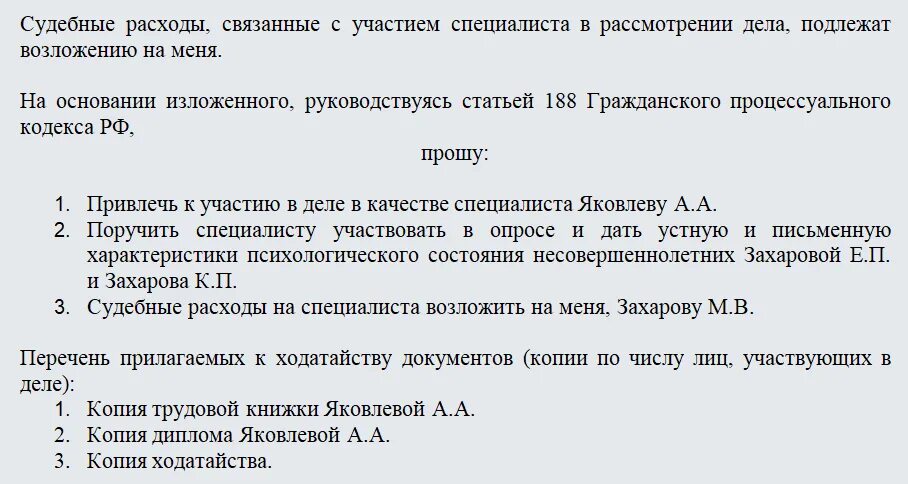 Судебные расходы, связанные с участием специалиста в рассмотрении дела, подлежат возложению на меня.

На основании изложенного, руководствуясь статьей 188 Гражданского процессуального кодекса РФ,

прошу:

1. Привлечь к участию в деле в качестве специалиста Яковлеву А.А.
2. Поручить специалисту участвовать в опросе и дать устную и письменную характеристики психологического состояния несовершеннолетних Захаровой Е.П. и Захарова К.П.
3. Судебные расходы на специалиста возложить на меня, Захарову М.В.

Перечень прилагаемых к ходатайству документов (копии по числу лиц, участвующих в деле):
1. Копия трудовой книжки Яковлевой А.А.
2. Копия диплома Яковлевой А.А.
3. Копия ходатайства.